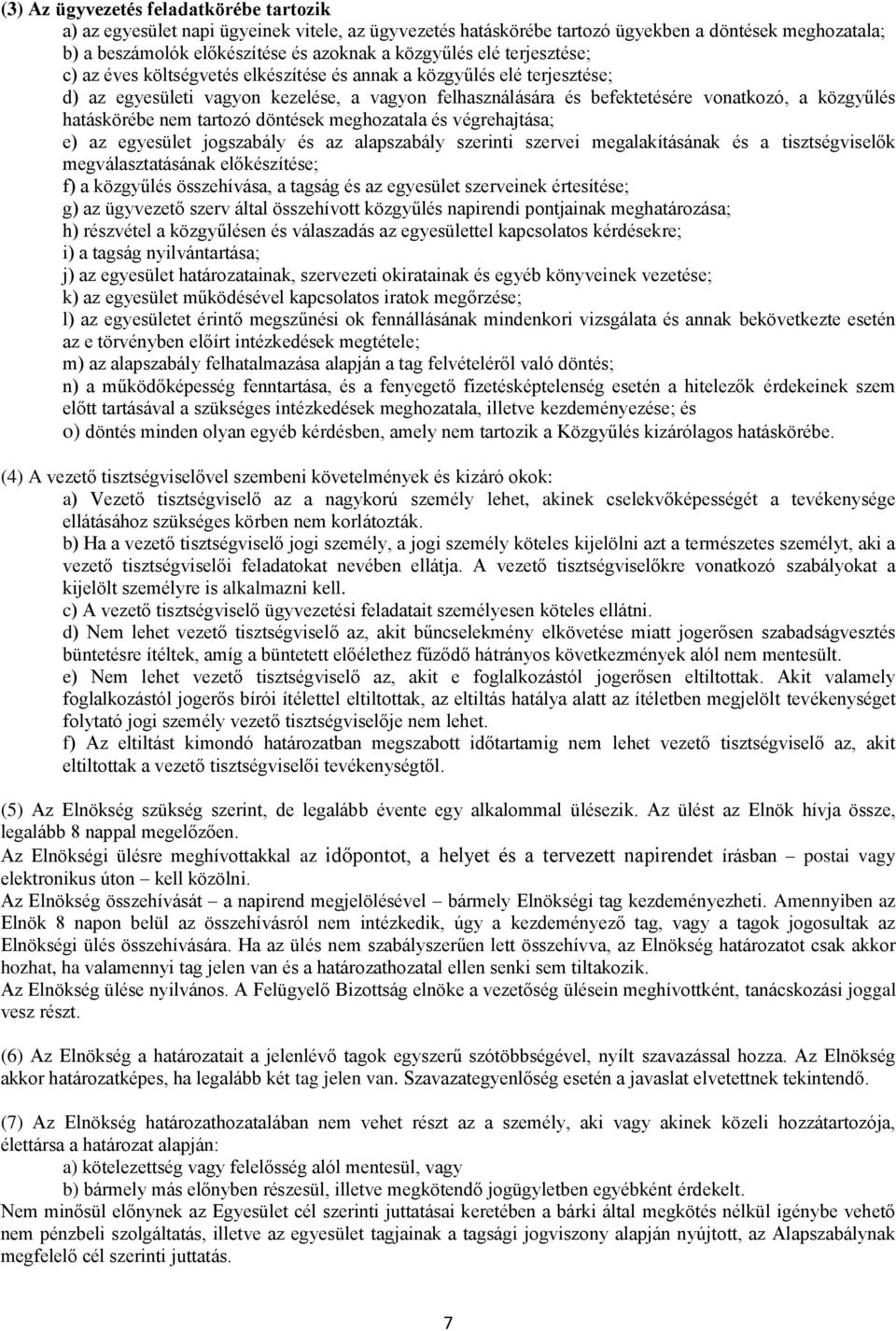 (3) Az ügyvezetés feladatkörébe tartozik
a) az egyesület napi ügyeinek vitele, az ügyvezetés hatáskörébe tartozó ügyekben a döntések meghozatala;
b) a beszámolók előkészítése és azoknak a közgyűlés elé terjesztése;
c) az éves költségvetés elkészítése és annak a közgyűlés elé terjesztése;
d) az egyesületi vagyon kezelése, a vagyon felhasználására és befektetésére vonatkozó, a közgyűlés hatáskörébe nem tartozó döntések meghozatala és végrehajtása;
e) az egyesület jogszabály és az alapszabály szerinti szervei megalakításának és a tisztségviselők megválasztatásának előkészítése;
f) a közgyűlés összehívása, a tagság és az egyesület szerveinek értesítése;
g) az ügyvezető szerv által összehívott közgyűlés napirendi pontjainak meghatározása;
h) részvétel a közgyűlésen és válaszadás az egyesülettel kapcsolatos kérdésekre;
i) a tagság nyilvántartása;
j) az egyesület határozatainak, szervezeti okiratainak és egyéb könyveinek vezetése;
k) az egyesület működésével kapcsolatos iratok megőrzése;
l) az egyesületet érintő megszűnési ok fennállásának mindenkori vizsgálata és annak bekövetkezte esetén az e törvényben előírt intézkedések megtétele;
m) az alapszabály felhatalmazása alapján a tag felvételéről való döntés;
n) a működőképesség fenntartása, és a fenyegető fizetésképtelenség esetén a hitelezők érdekeinek szem előtt tartásával a szükséges intézkedések meghozatala, illetve kezdeményezése; és
o) döntés minden olyan egyéb kérdésben, amely nem tartozik a Közgyűlés kizárólagos hatáskörébe.

(4) A vezető tisztségviselővel szembeni követelmények és kizáró okok:
a) Vezető tisztségviselő az a nagykorú személy lehet, akinek cselekvőképességét a tevékenysége ellátásához szükséges körben nem korlátozták.
b) Ha a vezető tisztségviselő jogi személy, a jogi személy köteles kijelölni azt a természetes személyt, aki a vezető tisztségviselői feladatokat nevében ellátja. A vezető tisztségviselőkre vonatkozó szabályokat a kijelölt személyre is alkalmazni kell.
c) A vezető tisztségviselő ügyvezetési feladatait személyesen köteles ellátni.
d) Nem lehet vezető tisztségviselő az, akit bűncselekmény elkövetése miatt jogerősen szabadságvesztés büntetésre ítéltek, amíg a büntetett előélethez fűződő hátrányos következmények alól nem mentesült.
e) Nem lehet vezető tisztségviselő az, akit e foglalkozástól jogerősen eltiltottak. Akit valamely foglalkozástól jogerős bírói ítélettel eltiltottak, az eltiltás hatálya alatt az ítéletben megjelölt tevékenységet folytató jogi személy vezető tisztségviselője nem lehet.
f) Az eltiltást kimondó határozatban megszabott időtartamig nem lehet vezető tisztségviselő az, akit eltiltottak a vezető tisztségviselői tevékenységtől.

(5) Az Elnökség szükség szerint, de legalább évente egy alkalommal ülésezik. Az ülést az Elnök hívja össze, legalább 8 nappal megelőzően.
Az Elnökségi ülésre meghívottakkal az időpontot, a helyet és a tervezett napirendet írásban – postai vagy elektronikus úton – kell közölni.
Az Elnökség összehívását – a napirend megjelölésével – bármely Elnökségi tag kezdeményezheti. Amennyiben az Elnök 8 napon belül az összehívásról nem intézkedik, úgy a kezdeményező tag, vagy a tagok jogosultak az Elnökségi ülés összehívására. Ha az ülés nem szabályszerűen lett összehívva, az Elnökség határozatot csak akkor hozhat, ha valamennyi tag jelen van és a határozathozatal ellen senki sem tiltakozik.
Az Elnökség ülése nyilvános. A Felügyelő Bizottság elnöke a vezetőség ülésein meghívottként, tanácskozási joggal vesz részt.

(6) Az Elnökség a határozatait a jelenlévő tagok egyszerű szótöbbségével, nyílt szavazással hozza. Az Elnökség akkor határozatképes, ha legalább két tag jelen van. Szavazategyenlőség esetén a javaslat elvetettnek tekintendő.

(7) Az Elnökség határozathozatalában nem vehet részt az a személy, aki vagy akinek közeli hozzátartozója, élettársa a határozat alapján:
a) kötelezettség vagy felelősség alól mentesül, vagy
b) bármely más előnyben részesül, illetve megkötendő jogügyletben egyébként érdekelt.
Nem minősül előnynek az Egyesület cél szerinti juttatásai keretében a bárki által megkötés nélkül igénybe vehető nem pénzbeli szolgáltatás, illetve az egyesület tagjainak a tagsági jogviszony alapján nyújtott, az Alapszabálynak megfelelő cél szerinti juttatás.

7